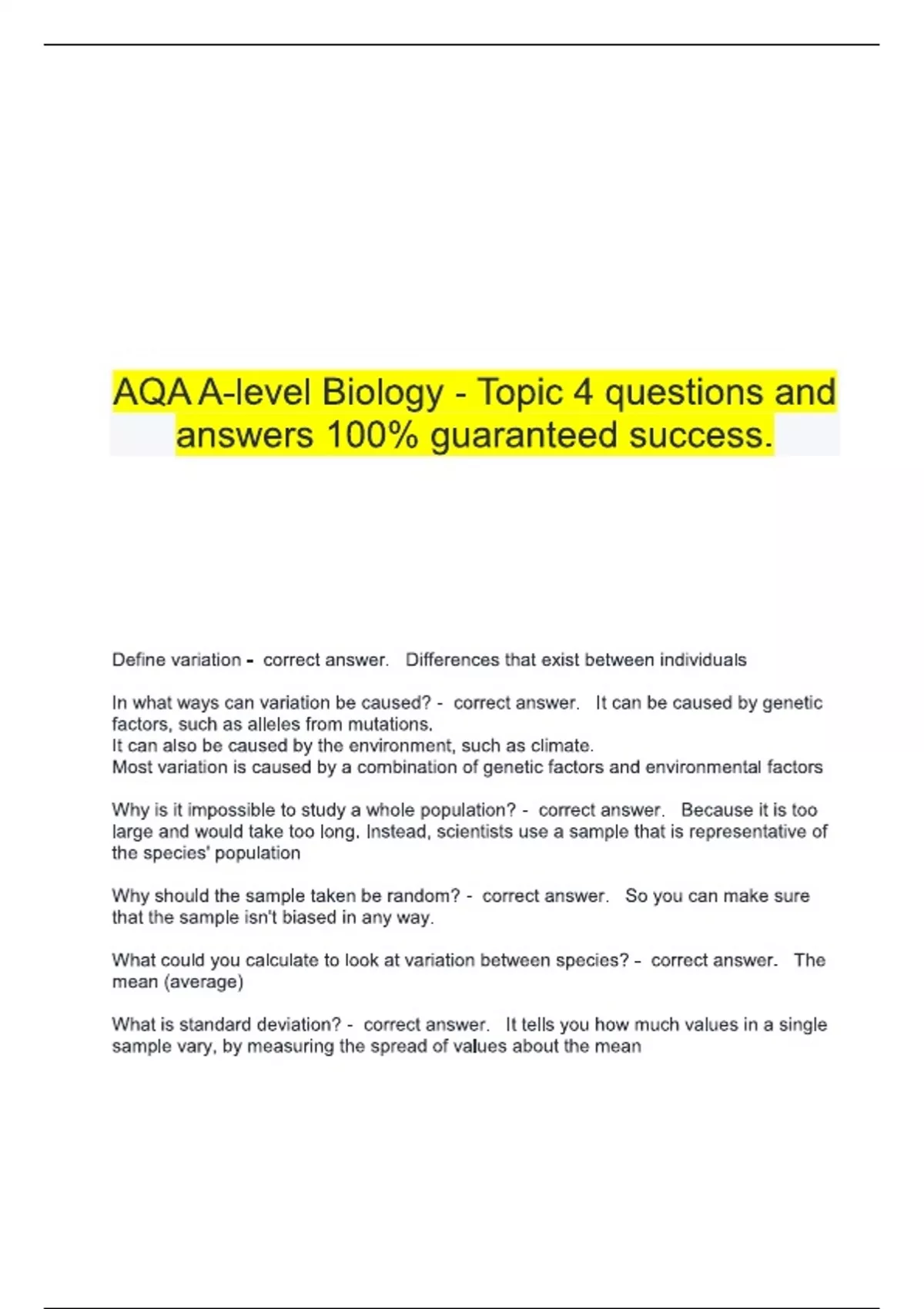 AQA A-level Biology - Topic 4 questions and answers 100% guaranteed success.

Define variation - correct answer. Differences that exist between individuals

In what ways can variation be caused? - correct answer. It can be caused by genetic factors, such as alleles from mutations.
It can also be caused by the environment, such as climate.
Most variation is caused by a combination of genetic factors and environmental factors

Why is it impossible to study a whole population? - correct answer. Because it is too large and would take too long. Instead, scientists use a sample that is representative of the species' population

Why should the sample taken be random? - correct answer. So you can make sure that the sample isn't biased in any way.

What could you calculate to look at variation between species? - correct answer. The mean (average)

What is standard deviation? - correct answer. It tells you how much values in a single sample vary, by measuring the spread of values about the mean